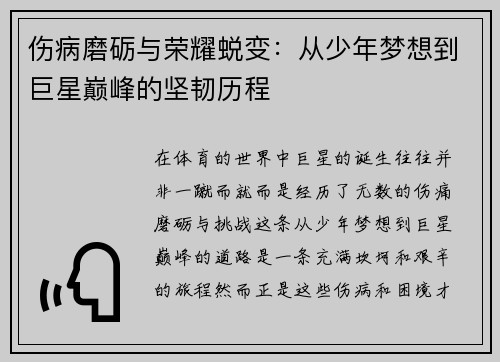 伤病磨砺与荣耀蜕变：从少年梦想到巨星巅峰的坚韧历程

在体育的世界中巨星的诞生往往并非一蹴而就而是经历了无数的伤痛磨砺与挑战这条从少年梦想到巨星巅峰的道路是一条充满坎坷和艰辛的旅程然而正是这些伤病和困境才